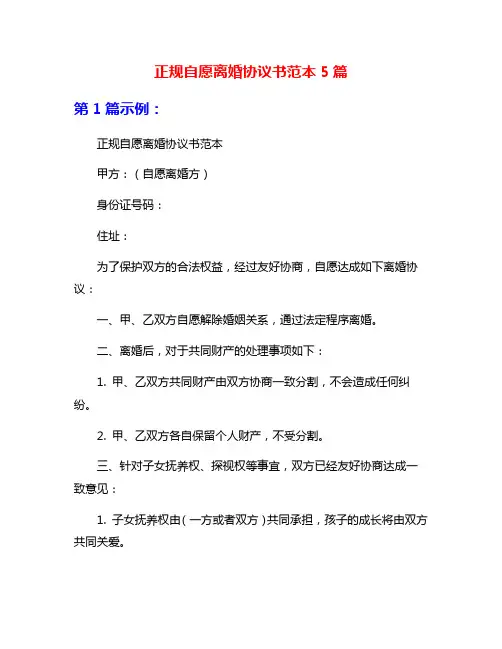 正规自愿离婚协议书范本 5 篇

第 1 篇示例：

正规自愿离婚协议书范本

甲方：（自愿离婚方）

身份证号码：

住址：

为了保护双方的合法权益，经过友好协商，自愿达成如下离婚协议：

一、甲、乙双方自愿解除婚姻关系，通过法定程序离婚。

二、离婚后，对于共同财产的处理事项如下：

1. 甲、乙双方共同财产由双方协商一致分割，不会造成任何纠纷。

2. 甲、乙双方各自保留个人财产，不受分割。

三、针对子女抚养权、探视权等事宜，双方已经友好协商达成一致意见：

1. 子女抚养权由（一方或者双方）共同承担，孩子的成长将由双方共同关爱。